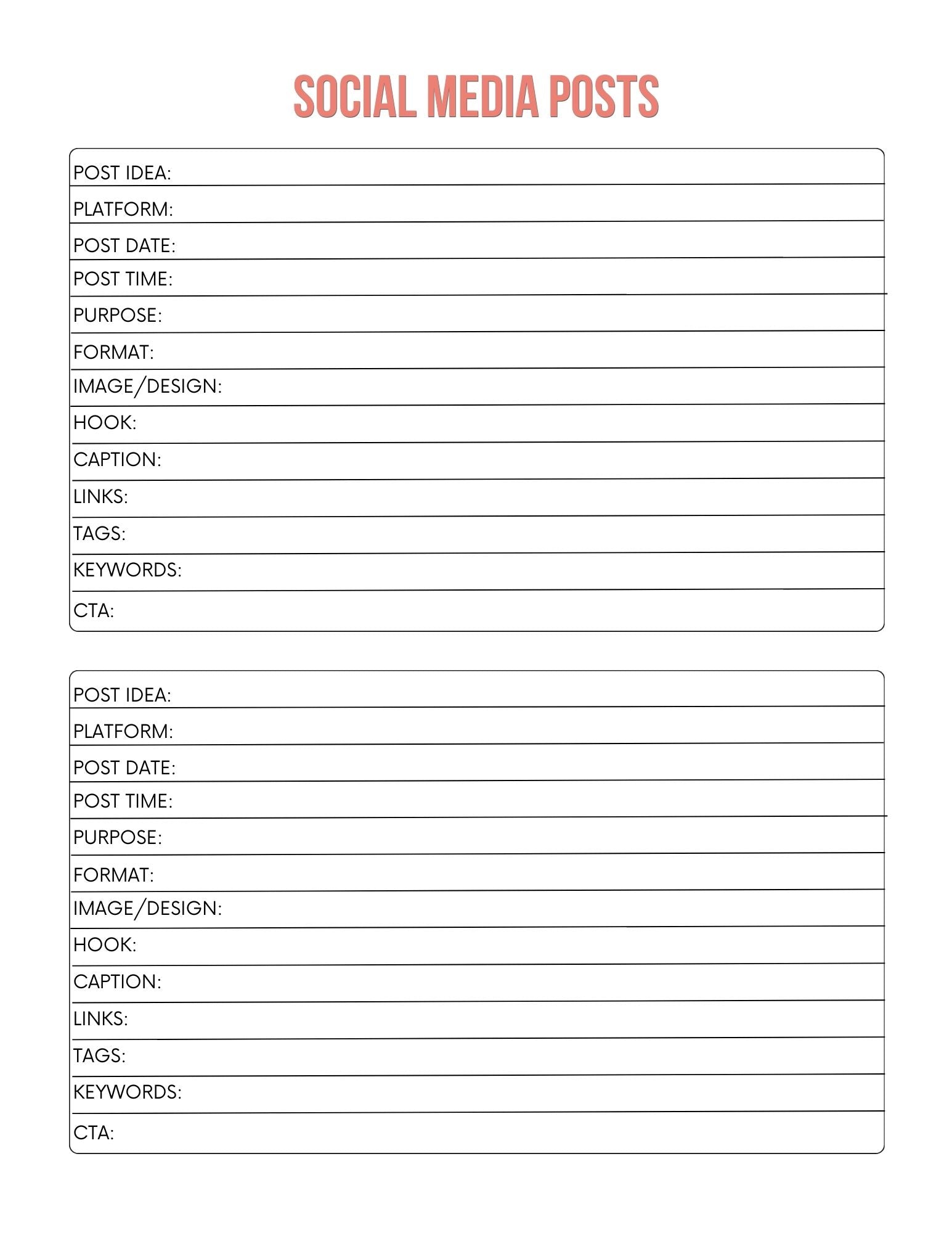 SOCIAL MEDIA POSTS

POST IDEA:
PLATFORM:
POST DATE:
POST TIME:
PURPOSE:
FORMAT:
IMAGE/DESIGN:
HOOK:
CAPTION:
LINKS:
TAGS:
KEYWORDS:
CTA:

POST IDEA:
PLATFORM:
POST DATE:
POST TIME:
PURPOSE:
FORMAT:
IMAGE/DESIGN:
HOOK:
CAPTION:
LINKS:
TAGS:
KEYWORDS:
CTA: